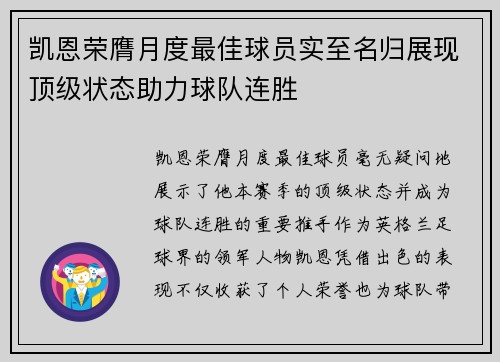 凯恩荣膺月度最佳球员实至名归展现顶级状态助力球队连胜

凯恩荣膺月度最佳球员毫无疑问地展示了他本赛季的顶级状态并成为球队连胜的重要推手作为英格兰足球界的领军人物凯恩凭借出色的表现不仅收获了个人荣誉也为球队带